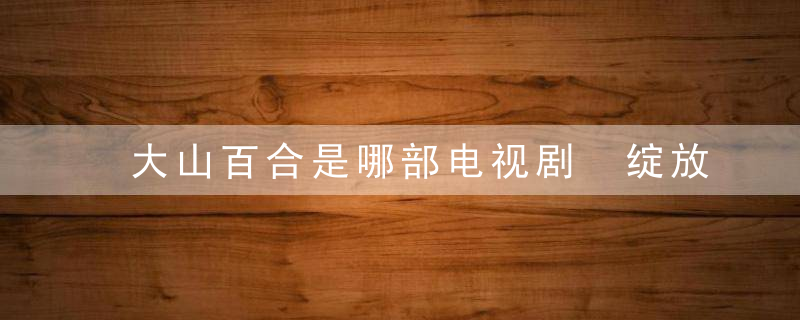 大山百合是哪部电视剧　绽放